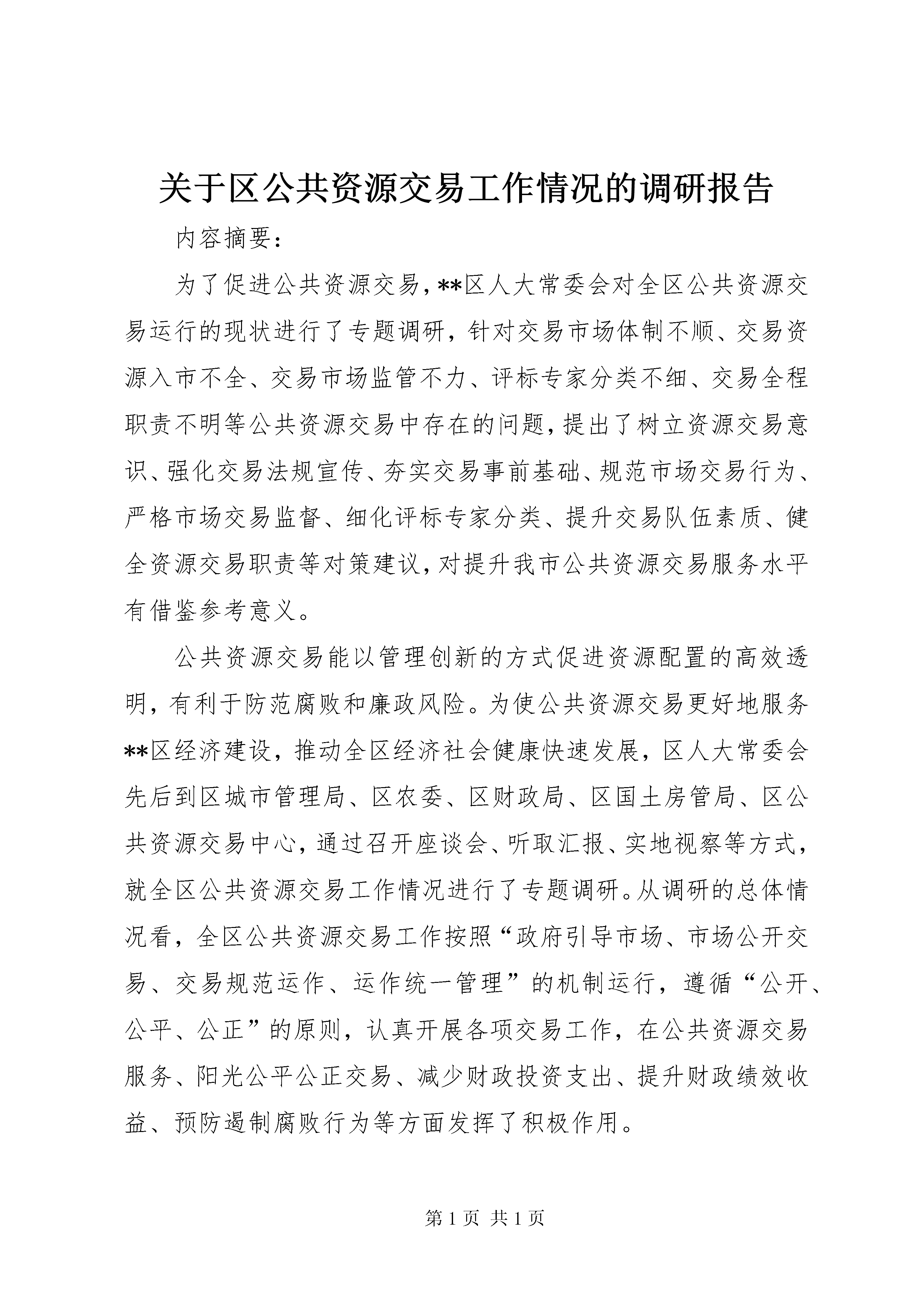 关于区公共资源交易工作情况的调研报告

内容摘要：

为了促进公共资源交易，**区人大常委会对全区公共资源交易运行的现状进行了专题调研，针对交易市场体制不顺、交易资源入市不全、交易市场监管不力、评标专家分类不细、交易全程职责不明等公共资源交易中存在的问题，提出了树立资源交易意识、强化交易法规宣传、夯实交易事前基础、规范市场交易行为、严格市场交易监督、细化评标专家分类、提升交易队伍素质、健全资源交易职责等对策建议，对提升我市公共资源交易服务水平有借鉴参考意义。

公共资源交易能以管理创新的方式促进资源配置的高效透明，有利于防范腐败和廉政风险。为使公共资源交易更好地服务**区经济建设，推动全区经济社会健康快速发展，区人大常委会先后到区城市管理局、区农委、区财政局、区国土房管局、区公共资源交易中心，通过召开座谈会、听取汇报、实地视察等方式，就全区公共资源交易工作情况进行了专题调研。从调研的总体情况看，全区公共资源交易工作按照“政府引导市场、市场公开交易、交易规范运作、运作统一管理”的机制运行，遵循“公开、公平、公正”的原则，认真开展各项交易工作，在公共资源交易服务、阳光公平公正交易、减少财政投资支出、提升财政绩效收益、预防遏制腐败行为等方面发挥了积极作用。

第 1 页 共 1 页